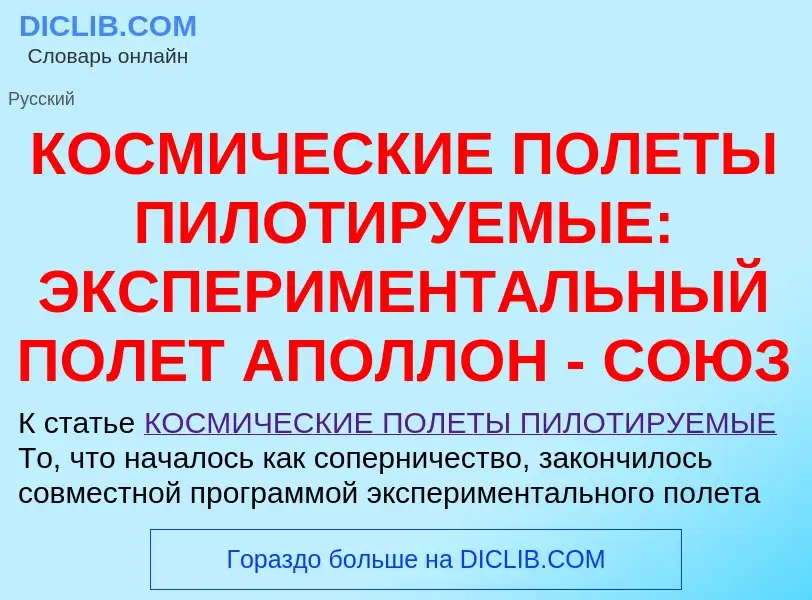 DICLIB.COM
Словарь онлайн

Русский

КОСМИЧЕСКИЕ ПОЛЕТЫ ПИЛОТИРУЕМЫЕ: ЭКСПЕРИМЕНТАЛЬНЫЙ ПОЛЕТ АПОЛЛОН - СОЮЗ

К статье КОСМИЧЕСКИЕ ПОЛЕТЫ ПИЛОТИРУЕМЫЕ
То, что началось как соперничество, закончилось совместной программой экспериментального полета

Гораздо больше на DICLIB.COM